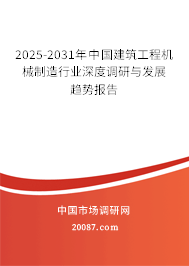 2025-2031年中国建筑工程机械制造行业深度调研与发展趋势报告

中国市场调研网

20087.com